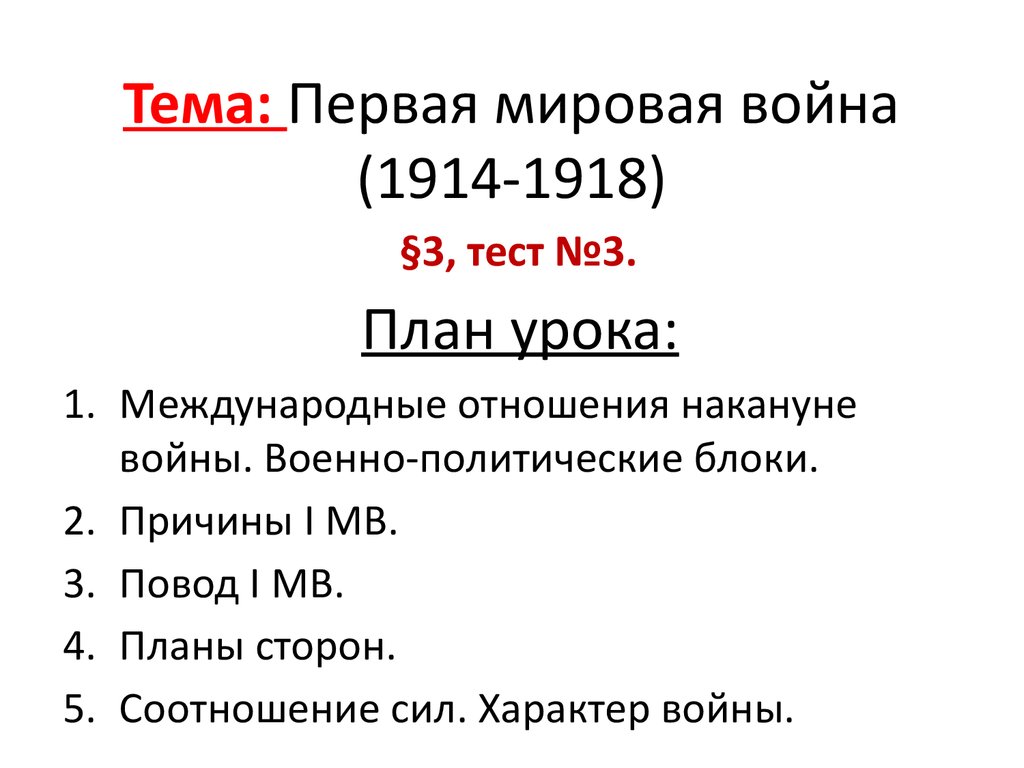 Тема: Первая мировая война (1914-1918)

§3, тест №3.

План урока:

1. Международные отношения накануне войны. Военно-политические блоки.
2. Причины I МВ.
3. Повод I МВ.
4. Планы сторон.
5. Соотношение сил. Характер войны.